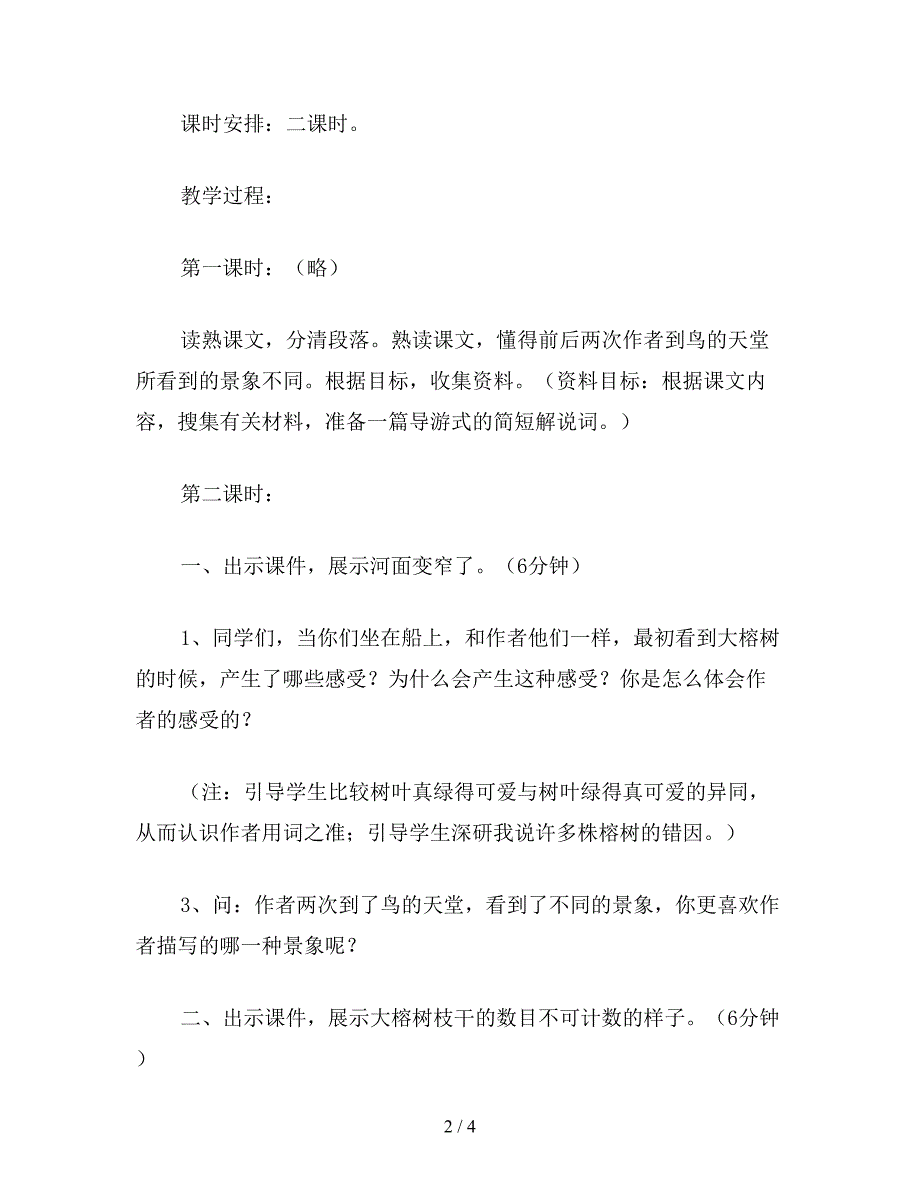 课时安排：二课时。

教学过程：

第一课时：（略）

读熟课文，分清段落。熟读课文，懂得前后两次作者到鸟的天堂所看到的景象不同。根据目标，收集资料。（资料目标：根据课文内容，搜集有关材料，准备一篇导游式的简短解说词。）

第二课时：

一、出示课件，展示河面变窄了。（6分钟）

1、同学们，当你们坐在船上，和作者他们一样，最初看到大榕树的时候，产生了哪些感受？为什么会产生这种感受？你是怎么体会作者的感受的？

（注：引导学生比较树叶真绿得可爱与树叶绿得真可爱的异同，从而认识作者用词之准；引导学生深研我说许多株榕树的错因。）

3、问：作者两次到了鸟的天堂，看到了不同的景象，你更喜欢作者描写的哪一种景象呢？

二、出示课件，展示大榕树枝干的数目不可计数的样子。（6分钟）

2 / 4